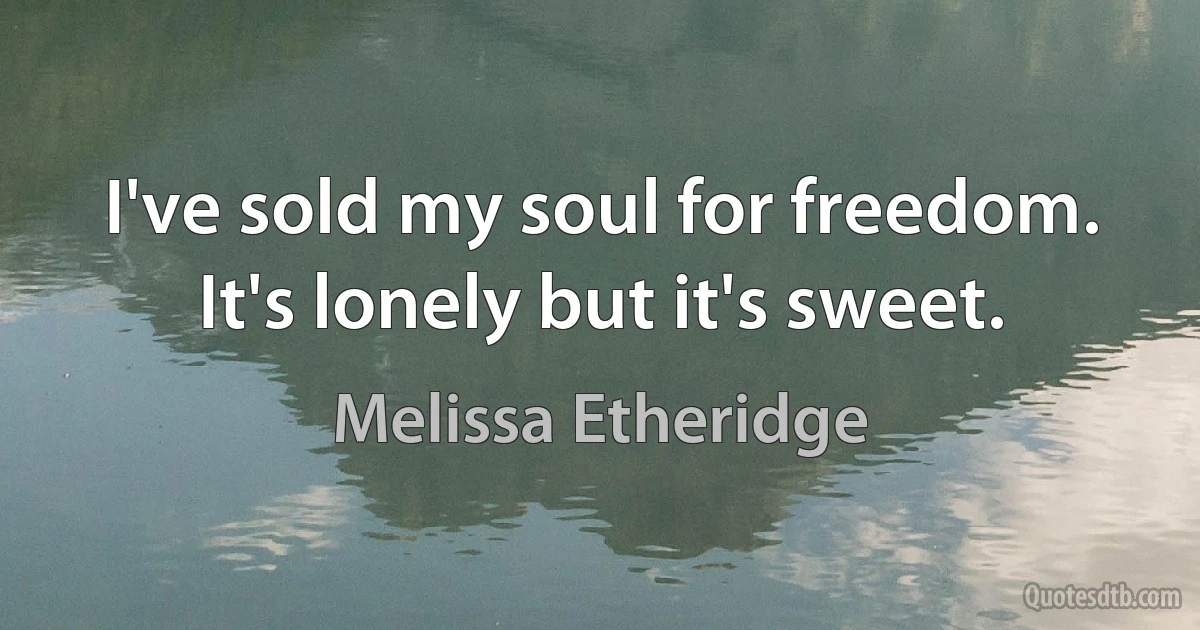 I've sold my soul for freedom. It's lonely but it's sweet.

Melissa Etheridge

Quotesdtb.com